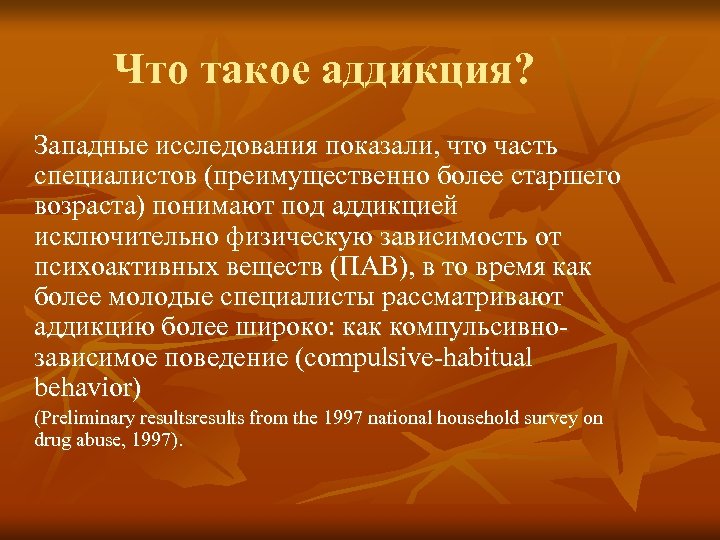 Что такое аддикция?

Западные исследования показали, что часть специалистов (преимущественно более старшего возраста) понимают под аддикцией исключительно физическую зависимость от психоактивных веществ (ПАВ), в то время как более молодые специалисты рассматривают аддикцию более широко: как компульсивно-зависимое поведение (compulsive-habitual behavior)

(Preliminary resultsresults from the 1997 national household survey on drug abuse, 1997).